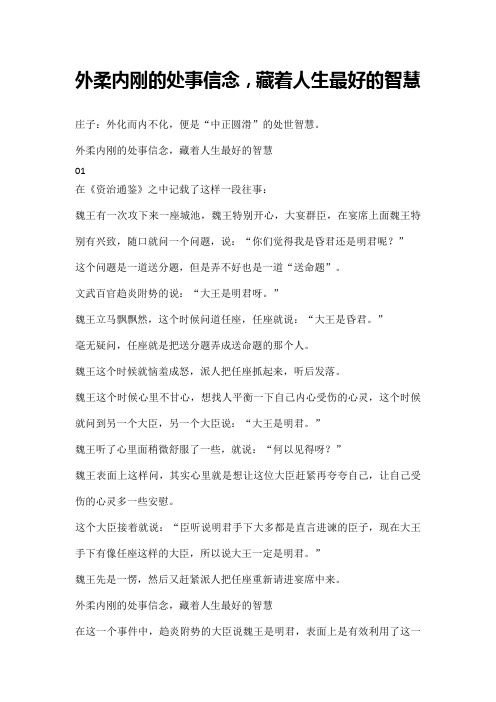 外柔内刚的处事信念，藏着人生最好的智慧

庄子：外化而内不化，便是“中正圆滑”的处世智慧。

外柔内刚的处事信念，藏着人生最好的智慧

01

在《资治通鉴》之中记载了这样一段往事：

魏王有一次攻下来一座城池，魏王特别开心，大宴群臣，在宴席上面魏王特别有兴致，随口就问一个问题，说：“你们觉得我是昏君还是明君呢？”

这个问题是一道送分题，但是弄不好也是一道“送命题”。

文武百官趋炎附势的说：“大王是明君呀。”

魏王立马飘飘然，这个时候问道任座，任座就说：“大王是昏君。”

毫无疑问，任座就是把送分题弄成送命题的那个人。

魏王这个时候就恼羞成怒，派人把任座抓起来，听后发落。

魏王这个时候心里不甘心，想找人平衡一下自己内心受伤的心灵，这个时候就问到另一个大臣，另一个大臣说：“大王是明君。”

魏王听了心里面稍微舒服了一些，就说：“何以见得呀？”

魏王表面上这样问，其实心里就是想让这位大臣赶紧再夸夸自己，让自己受伤的心灵多一些安慰。

这个大臣接着就说：“臣听说明君手下大多都是直言进谏的臣子，现在大王手下有像任座这样的大臣，所以说大王一定是明君。”

魏王先是一愣，然后又赶紧派人把任座重新请进宴席中来。

外柔内刚的处事信念，藏着人生最好的智慧

在这一个事件中，趋炎附势的大臣说魏王是明君，表面上是有效利用了这一